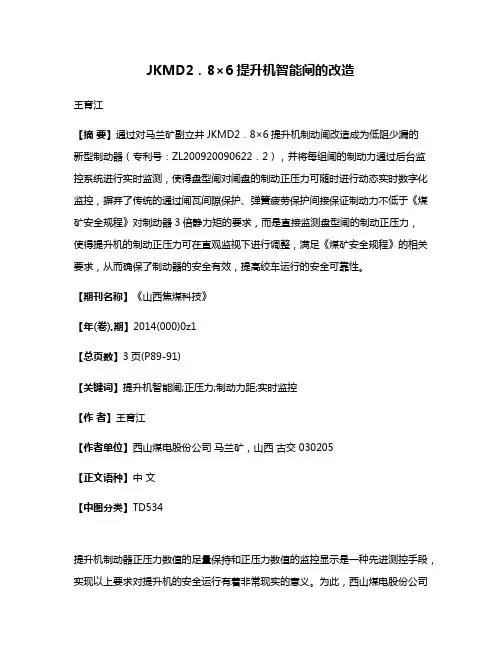 JKMD2．8×6 提升机智能闸的改造

王育江

【摘 要】通过对马兰矿副立井 JKMD2．8×6 提升机制动闸改造成为低阻少漏的新型制动器（专利号：ZL200920090622．2），并将每组闸的制动力通过后台监控系统进行实时监测，使得盘型闸对闸盘的制动正压力可随时进行动态实时数字化监控，摒弃了传统的通过闸瓦间隙保护、弹簧疲劳保护间接保证制动力不低于《煤矿安全规程》对制动器 3 倍静力矩的要求，而是直接监测盘型闸的制动正压力，使得提升机的制动正压力可在直观监视下进行调整，满足《煤矿安全规程》的相关要求，从而确保了制动器的安全有效，提高绞车运行的安全可靠性。

【期刊名称】《山西焦煤科技》

【年(卷),期】2014(000)0z1

【总页数】3 页(P89-91)

【关键词】提升机智能闸;正压力;制动力距;实时监控

【作 者】王育江

【作者单位】西山煤电股份公司 马兰矿，山西 古交 030205

【正文语种】中 文

【中图分类】TD534

提升机制动器正压力数值的足量保持和正压力数值的监控显示是一种先进测控手段，实现以上要求对提升机的安全运行有着非常现实的意义。为此，西山煤电股份公司